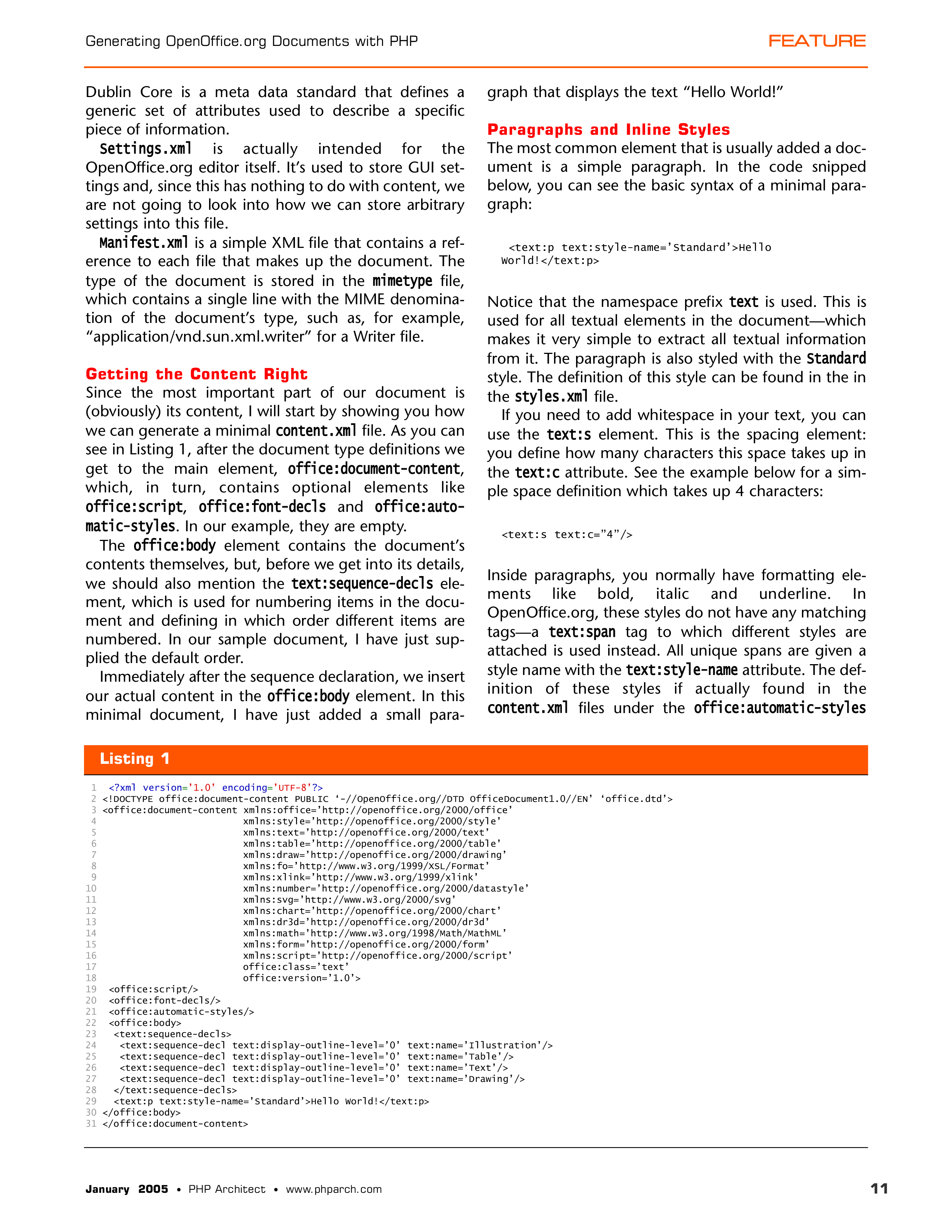 Generating OpenOffice.org Documents with PHP

FEATURE

Dublin Core is a meta data standard that defines a generic set of attributes used to describe a specific piece of information.

Settings.xml is actually intended for the OpenOffice.org editor itself. It's used to store GUI settings and, since this has nothing to do with content, we are not going to look into how we can store arbitrary settings into this file.

Manifest.xml is a simple XML file that contains a reference to each file that makes up the document. The type of the document is stored in the mimetype file, which contains a single line with the MIME denomination of the document's type, such as, for example, "application/vnd.sun.xml.writer" for a Writer file.

Getting the Content Right

Since the most important part of our document is (obviously) its content, I will start by showing you how we can generate a minimal content.xml file. As you can see in Listing 1, after the document type definitions we get to the main element, office:document-content, which, in turn, contains optional elements like office:script, office:font-decls and office:automatic-styles. In our example, they are empty.

The office:body element contains the document's contents themselves, but, before we get into its details, we should also mention the text:sequence-decls element, which is used for numbering items in the document and defining in which order different items are numbered. In our sample document, I have just supplied the default order.

Immediately after the sequence declaration, we insert our actual content in the office:body element. In this minimal document, I have just added a small paragraph that displays the text "Hello World!"

Paragraphs and Inline Styles

The most common element that is usually added a document is a simple paragraph. In the code snipped below, you can see the basic syntax of a minimal paragraph:

<text:p text:style-name='Standard'>Hello World!</text:p>

Notice that the namespace prefix text is used. This is used for all textual elements in the document—which makes it very simple to extract all textual information from it. The paragraph is also styled with the Standard style. The definition of this style can be found in the in the styles.xml file.

If you need to add whitespace in your text, you can use the text:s element. This is the spacing element: you define how many characters this space takes up in the text:c attribute. See the example below for a simple space definition which takes up 4 characters:

<text:s text:c="4"/>

Inside paragraphs, you normally have formatting elements like bold, italic and underline. In OpenOffice.org, these styles do not have any matching tags—a text:span tag to which different styles are attached is used instead. All unique spans are given a style name with the text:style-name attribute. The definition of these styles if actually found in the content.xml files under the office:automatic-styles

Listing 1

1 <?xml version='1.0' encoding='UTF-8'?>
2 <!DOCTYPE office:document-content PUBLIC '-//OpenOffice.org//DTD OfficeDocument1.0//EN' 'office.dtd'>
3 <office:document-content xmlns:office='http://openoffice.org/2000/office'
4 xmlns:style='http://openoffice.org/2000/style'
5 xmlns:text='http://openoffice.org/2000/text'
6 xmlns:table='http://openoffice.org/2000/table'
7 xmlns:draw='http://openoffice.org/2000/drawing'
8 xmlns:fo='http://www.w3.org/1999/XSL/Format'
9 xmlns:xlink='http://www.w3.org/1999/xlink'
10 xmlns:number='http://openoffice.org/2000/datastyle'
11 xmlns:svg='http://www.w3.org/2000/svg'
12 xmlns:chart='http://openoffice.org/2000/chart'
13 xmlns:dr3d='http://openoffice.org/2000/dr3d'
14 xmlns:math='http://www.w3.org/1998/Math/MathML'
15 xmlns:form='http://openoffice.org/2000/form'
16 xmlns:script='http://openoffice.org/2000/script'
17 office:class='text'
18 office:version='1.0'>
19 <office:script/>
20 <office:font-decls/>
21 <office:automatic-styles/>
22 <office:body>
23 <text:sequence-decls>
24 <text:sequence-decl text:display-outline-level='0' text:name='Illustration'/>
25 <text:sequence-decl text:display-outline-level='0' text:name='Table'/>
26 <text:sequence-decl text:display-outline-level='0' text:name='Text'/>
27 <text:sequence-decl text:display-outline-level='0' text:name='Drawing'/>
28 </text:sequence-decls>
29 <text:p text:style-name='Standard'>Hello World!</text:p>
30 </office:body>
31 </office:document-content>

January 2005 • PHP Architect • www.phparch.com 11